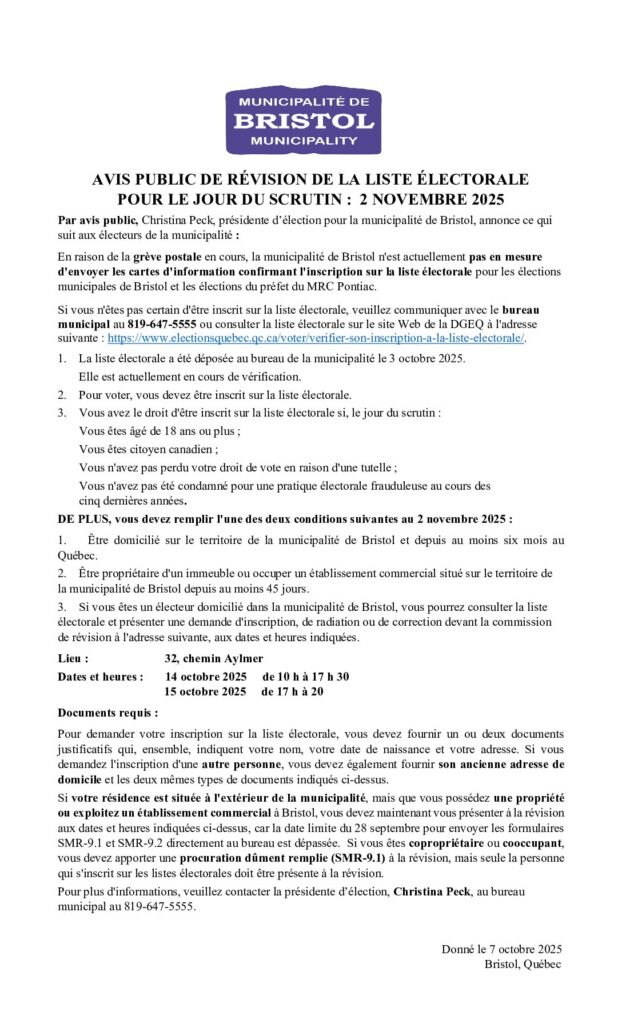 MUNICIPALITÉ DE
BRISTOL
MUNICIPALITY

AVIS PUBLIC DE RÉVISION DE LA LISTE ÉLECTORALE
POUR LE JOUR DU SCRUTIN : 2 NOVEMBRE 2025

Par avis public, Christina Peck, présidente d'élection pour la municipalité de Bristol, annonce ce qui suit aux électeurs de la municipalité :

En raison de la grève postale en cours, la municipalité de Bristol n'est actuellement pas en mesure d'envoyer les cartes d'information confirmant l'inscription sur la liste électorale pour les élections municipales de Bristol et les élections du préfet du MRC Pontiac.

Si vous n'êtes pas certain d'être inscrit sur la liste électorale, veuillez communiquer avec le bureau municipal au 819-647-5555 ou consulter la liste électorale sur le site Web de la DGEQ à l'adresse suivante : https://www.electionsquebec.qc.ca/voter/verifier-son-inscription-a-la-liste-electorale/.

1. La liste électorale a été déposée au bureau de la municipalité le 3 octobre 2025.
Elle est actuellement en cours de vérification.
2. Pour voter, vous devez être inscrit sur la liste électorale.
3. Vous avez le droit d'être inscrit sur la liste électorale si, le jour du scrutin :
Vous êtes âgé de 18 ans ou plus ;
Vous êtes citoyen canadien ;
Vous n'avez pas perdu votre droit de vote en raison d'une tutelle ;
Vous n'avez pas été condamné pour une pratique électorale frauduleuse au cours des cinq dernières années.

DE PLUS, vous devez remplir l'une des deux conditions suivantes au 2 novembre 2025 :

1. Être domicilié sur le territoire de la municipalité de Bristol et depuis au moins six mois au Québec.
2. Être propriétaire d'un immeuble ou occuper un établissement commercial situé sur le territoire de la municipalité de Bristol depuis au moins 45 jours.
3. Si vous êtes un électeur domicilié dans la municipalité de Bristol, vous pourrez consulter la liste électorale et présenter une demande d'inscription, de radiation ou de correction devant la commission de révision à l'adresse suivante, aux dates et heures indiquées.

Lieu : 32, chemin Aylmer
Dates et heures : 14 octobre 2025 de 10 h à 17 h 30
15 octobre 2025 de 17 h à 20

Documents requis :

Pour demander votre inscription sur la liste électorale, vous devez fournir un ou deux documents justificatifs qui, ensemble, indiquent votre nom, votre date de naissance et votre adresse. Si vous demandez l'inscription d'une autre personne, vous devez également fournir son ancienne adresse de domicile et les deux mêmes types de documents indiqués ci-dessus.

Si votre résidence est située à l'extérieur de la municipalité, mais que vous possédez une propriété ou exploitez un établissement commercial à Bristol, vous devez maintenant vous présenter à la révision aux dates et heures indiquées ci-dessus, car la date limite du 28 septembre pour envoyer les formulaires SMR-9.1 et SMR-9.2 directement au bureau est dépassée. Si vous êtes copropriétaire ou cooccupant, vous devez apporter une procuration dûment remplie (SMR-9.1) à la révision, mais seule la personne qui s'inscrit sur les listes électorales doit être présente à la révision.

Pour plus d'informations, veuillez contacter la présidente d'élection, Christina Peck, au bureau municipal au 819-647-5555.

Donné le 7 octobre 2025
Bristol, Québec